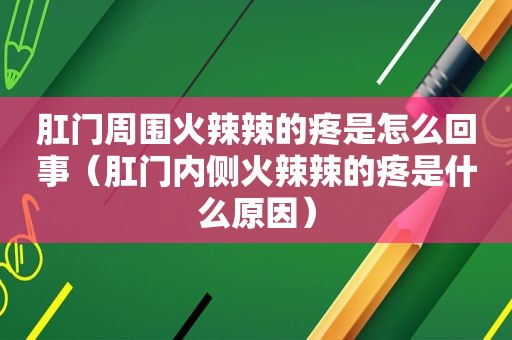 肛门周围火辣辣的疼是怎么回事（肛门内侧火辣辣的疼是什么原因）